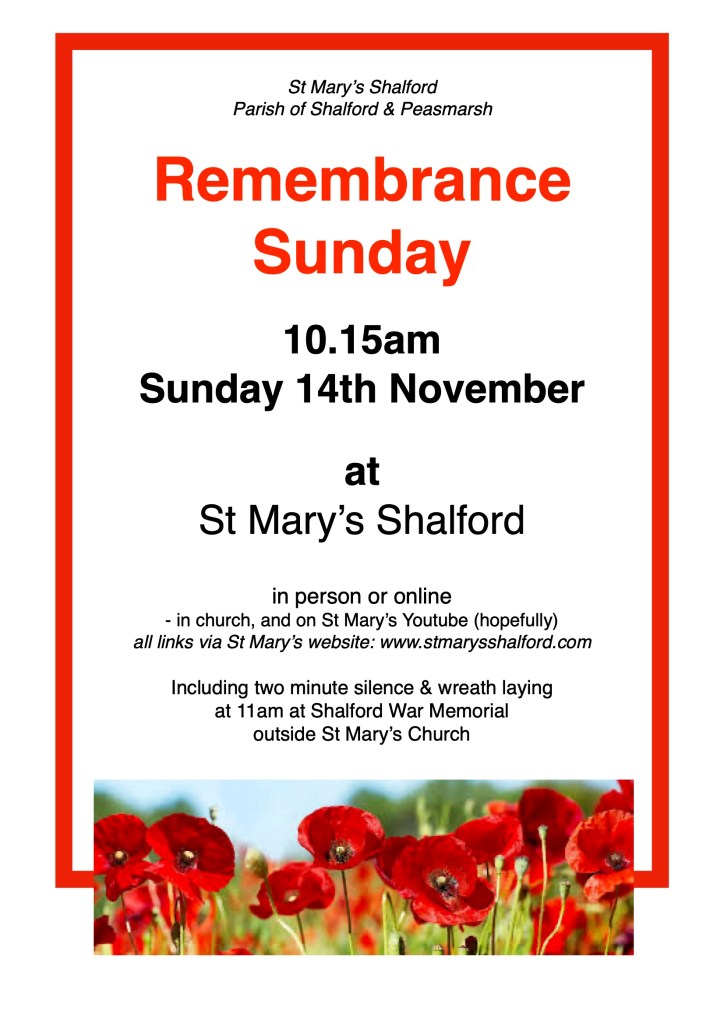 St Mary's Shalford
Parish of Shalford & Peasmarsh

Remembrance Sunday

10.15am
Sunday 14th November

at
St Mary's Shalford

in person or online
- in church, and on St Mary's Youtube (hopefully)
all links via St Mary's website: www.stmarysshalford.com

Including two minute silence & wreath laying at 11am at Shalford War Memorial outside St Mary's Church